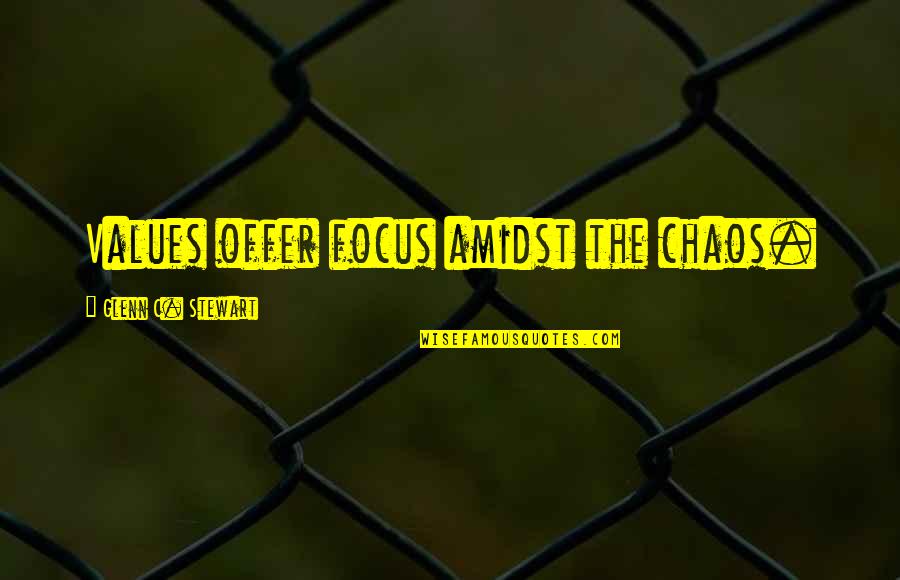 Values offer focus amidst the chaos.

Glenn C. Stewart

WISEFAMOUSQUOTES.COM